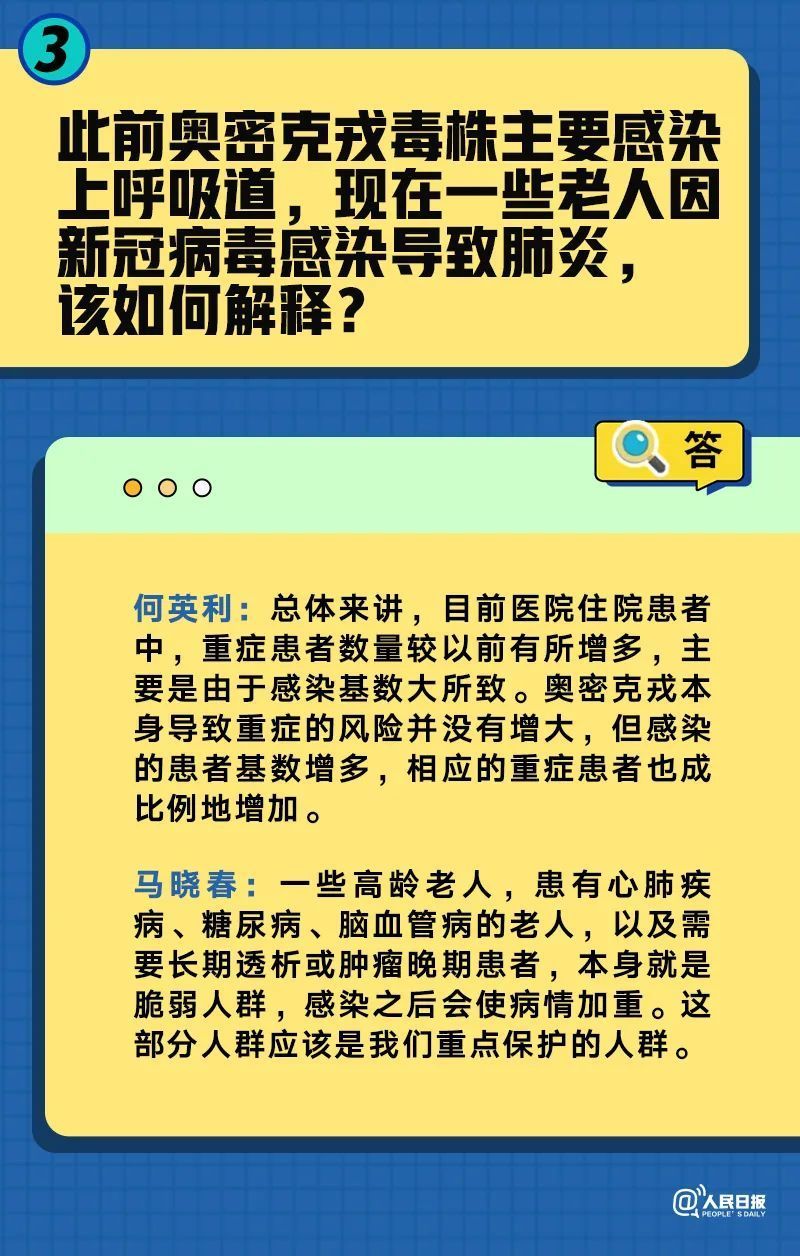 3

此前奥密克戎毒株主要感染上呼吸道，现在一些老人因新冠病毒感染导致肺炎，该如何解释？

答

何英利：总体来讲，目前医院住院患者中，重症患者数量较以前有所增多，主要是由于感染基数大所致。奥密克戎本身导致重症的风险并没有增大，但感染的患者基数增多，相应的重症患者也成比例地增加。

马晓春：一些高龄老人，患有心肺疾病、糖尿病、脑血管病的老人，以及需要长期透析或肿瘤晚期患者，本身就是脆弱人群，感染之后会使病情加重。这部分人群应该是我们重点保护的人群。

@人民日报 PEOPLE'S DAILY